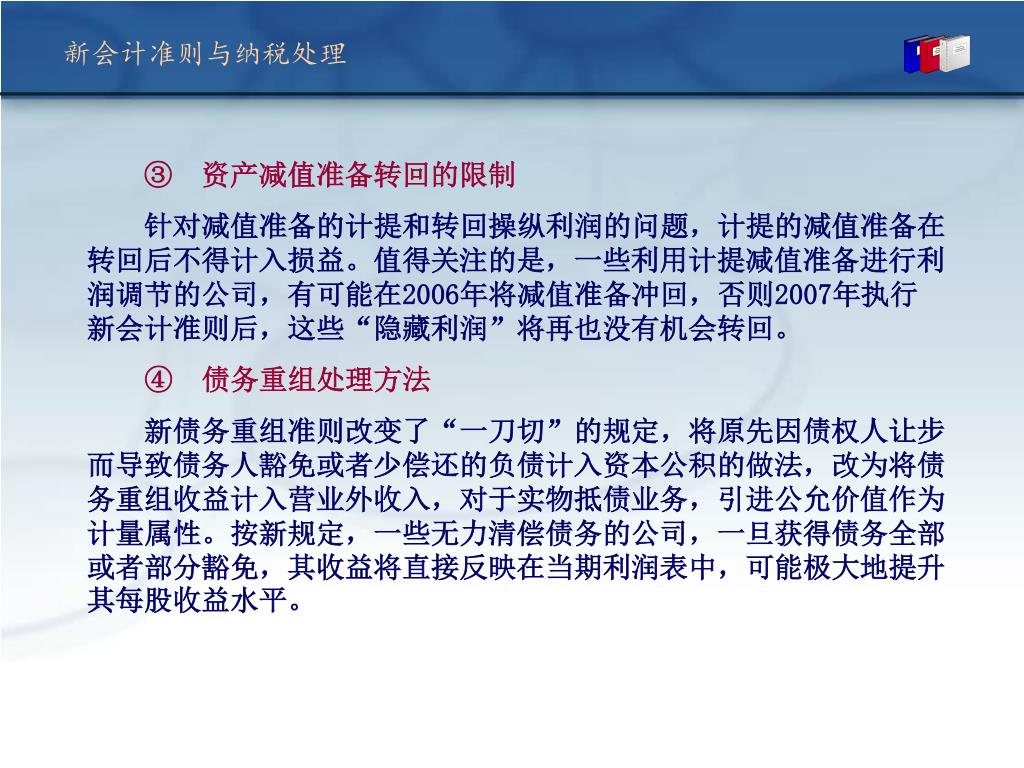 新会计准则与纳税处理

③ 资产减值准备转回的限制

针对减值准备的计提和转回操纵利润的问题，计提的减值准备在转回后不得计入损益。值得关注的是，一些利用计提减值准备进行利润调节的公司，有可能在2006年将减值准备冲回，否则2007年执行新会计准则后，这些“隐藏利润”将再也没有机会转回。

④ 债务重组处理方法

新债务重组准则改变了“一刀切”的规定，将原先因债权人让步而导致债务人豁免或者少偿还的负债计入资本公积的做法，改为将债务重组收益计入营业外收入，对于实物抵债业务，引进公允价值作为计量属性。按新规定，一些无力清偿债务的公司，一旦获得债务全部或者部分豁免，其收益将直接反映在当期利润表中，可能极大地提升其每股收益水平。